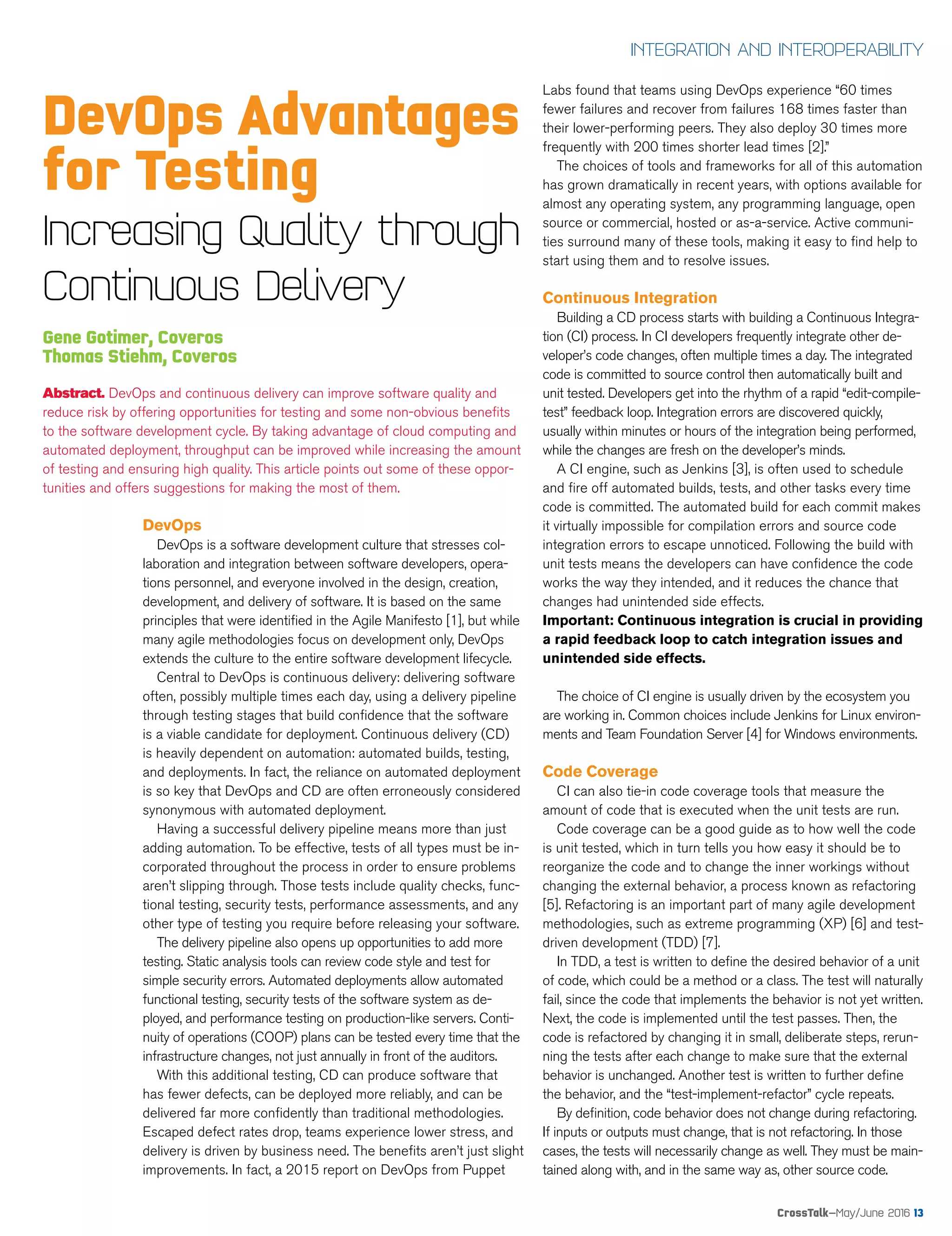 INTEGRATION AND INTEROPERABILITY

DevOps Advantages for Testing

Increasing Quality through Continuous Delivery

Gene Gotimer, Coveros
Thomas Stiehm, Coveros

Abstract. DevOps and continuous delivery can improve software quality and reduce risk by offering opportunities for testing and some non-obvious benefits to the software development cycle. By taking advantage of cloud computing and automated deployment, throughput can be improved while increasing the amount of testing and ensuring high quality. This article points out some of these opportunities and offers suggestions for making the most of them.

DevOps

DevOps is a software development culture that stresses collaboration and integration between software developers, operations personnel, and everyone involved in the design, creation, development, and delivery of software. It is based on the same principles that were identified in the Agile Manifesto [1], but while many agile methodologies focus on development only, DevOps extends the culture to the entire software development lifecycle.

Central to DevOps is continuous delivery: delivering software often, possibly multiple times each day, using a delivery pipeline through testing stages that build confidence that the software is a viable candidate for deployment. Continuous delivery (CD) is heavily dependent on automation: automated builds, testing, and deployments. In fact, the reliance on automated deployment is so key that DevOps and CD are often erroneously considered synonymous with automated deployment.

Having a successful delivery pipeline means more than just adding automation. To be effective, tests of all types must be incorporated throughout the process in order to ensure problems aren't slipping through. Those tests include quality checks, functional testing, security tests, performance assessments, and any other type of testing you require before releasing your software.

The delivery pipeline also opens up opportunities to add more testing. Static analysis tools can review code style and test for simple security errors. Automated deployments allow automated functional testing, security tests of the software system as deployed, and performance testing on production-like servers. Continuity of operations (COOP) plans can be tested every time that the infrastructure changes, not just annually in front of the auditors.

With this additional testing, CD can produce software that has fewer defects, can be deployed more reliably, and can be delivered far more confidently than traditional methodologies. Escaped defect rates drop, teams experience lower stress, and delivery is driven by business need. The benefits aren't just slight improvements. In fact, a 2015 report on DevOps from Puppet Labs found that teams using DevOps experience "60 times fewer failures and recover from failures 168 times faster than their lower-performing peers. They also deploy 30 times more frequently with 200 times shorter lead times [2]."

The choices of tools and frameworks for all of this automation has grown dramatically in recent years, with options available for almost any operating system, any programming language, open source or commercial, hosted or as-a-service. Active communities surround many of these tools, making it easy to find help to start using them and to resolve issues.

Continuous Integration

Building a CD process starts with building a Continuous Integration (CI) process. In CI developers frequently integrate other developer's code changes, often multiple times a day. The integrated code is committed to source control then automatically built and unit tested. Developers get into the rhythm of a rapid "edit-compile-test" feedback loop. Integration errors are discovered quickly, usually within minutes or hours of the integration being performed, while the changes are fresh on the developer's minds.

A CI engine, such as Jenkins [3], is often used to schedule and fire off automated builds, tests, and other tasks every time code is committed. The automated build for each commit makes it virtually impossible for compilation errors and source code integration errors to escape unnoticed. Following the build with unit tests means the developers can have confidence the code works the way they intended, and it reduces the chance that changes had unintended side effects.

Important: Continuous integration is crucial in providing a rapid feedback loop to catch integration issues and unintended side effects.

The choice of CI engine is usually driven by the ecosystem you are working in. Common choices include Jenkins for Linux environments and Team Foundation Server [4] for Windows environments.

Code Coverage

CI can also tie-in code coverage tools that measure the amount of code that is executed when the unit tests are run.

Code coverage can be a good guide as to how well the code is unit tested, which in turn tells you how easy it should be to reorganize the code and to change the inner workings without changing the external behavior, a process known as refactoring [5]. Refactoring is an important part of many agile development methodologies, such as extreme programming (XP) [6] and test-driven development (TDD) [7].

In TDD, a test is written to define the desired behavior of a unit of code, which could be a method or a class. The test will naturally fail, since the code that implements the behavior is not yet written. Next, the code is implemented until the test passes. Then, the code is refactored by changing it in small, deliberate steps, rerunning the tests after each change to make sure that the external behavior is unchanged. Another test is written to further define the behavior, and the "test-implement-refactor" cycle repeats.

By definition, code behavior does not change during refactoring. If inputs or outputs must change, that is not refactoring. In those cases, the tests will necessarily change as well. They must be maintained along with, and in the same way as, other source code.

CrossTalk—May/June 2016 13